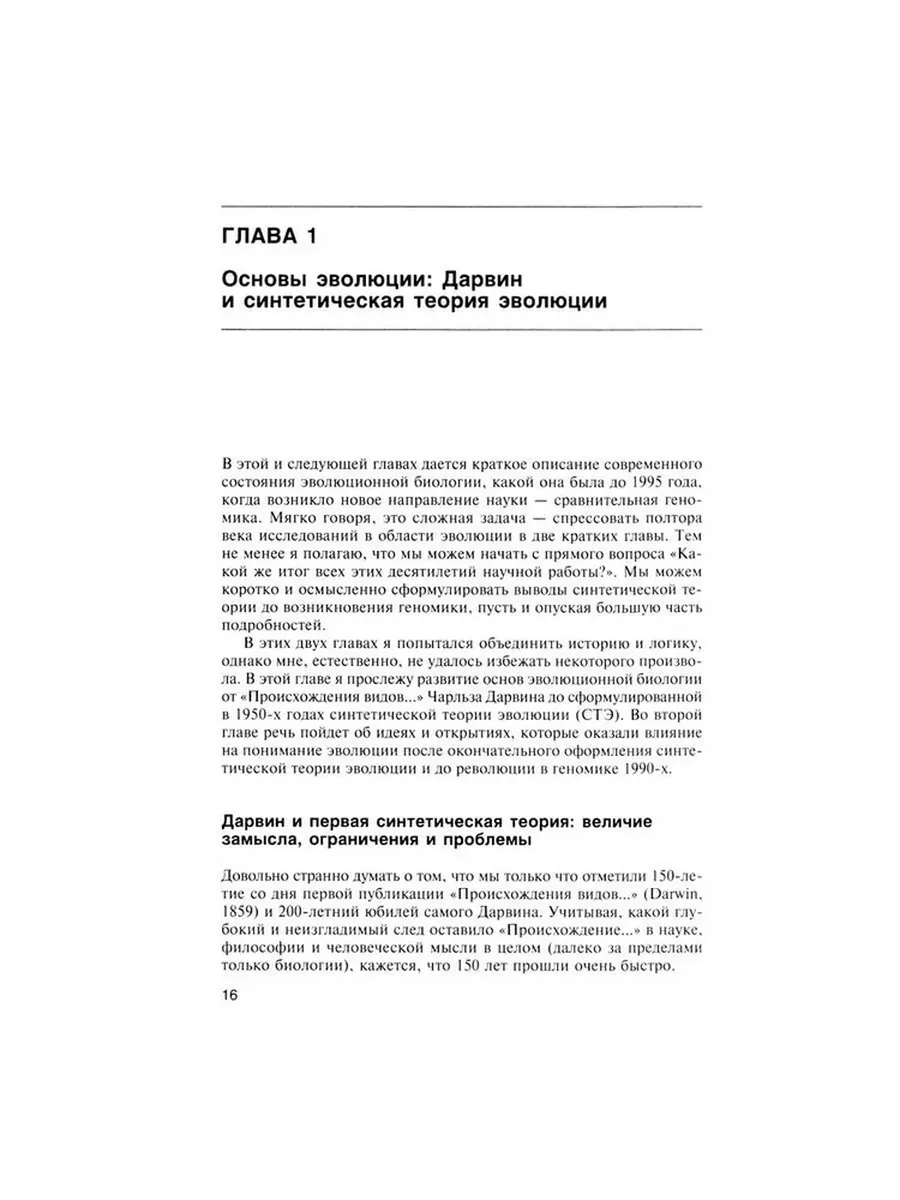 ГЛАВА 1

Основы эволюции: Дарвин и синтетическая теория эволюции

В этой и следующей главах дается краткое описание современного состояния эволюционной биологии, какой она была до 1995 года, когда возникло новое направление науки — сравнительная геномика. Мягко говоря, это сложная задача — спрессовать полтора века исследований в области эволюции в две кратких главы. Тем не менее я полагаю, что мы можем начать с прямого вопроса «Какой же итог всех этих десятилетий научной работы?». Мы можем коротко и осмысленно сформулировать выводы синтетической теории до возникновения геномики, пусть и опуская большую часть подробностей.

В этих двух главах я попытался объединить историю и логику, однако мне, естественно, не удалось избежать некоторого произвола. В этой главе я прослежу развитие основ эволюционной биологии от «Происхождения видов...» Чарльза Дарвина до сформулированной в 1950-х годах синтетической теории эволюции (СТЭ). Во второй главе речь пойдет об идеях и открытиях, которые оказали влияние на понимание эволюции после окончательного оформления синтетической теории эволюции и до революции в геномике 1990-х.

Дарвин и первая синтетическая теория: величие замысла, ограничения и проблемы

Довольно странно думать о том, что мы только что отметили 150-летие со дня первой публикации «Происхождения видов...» (Darwin, 1859) и 200-летний юбилей самого Дарвина. Учитывая, какой глубокий и неизгладимый след оставило «Происхождение...» в науке, философии и человеческой мысли в целом (далеко за пределами только биологии), кажется, что 150 лет прошли очень быстро.

16